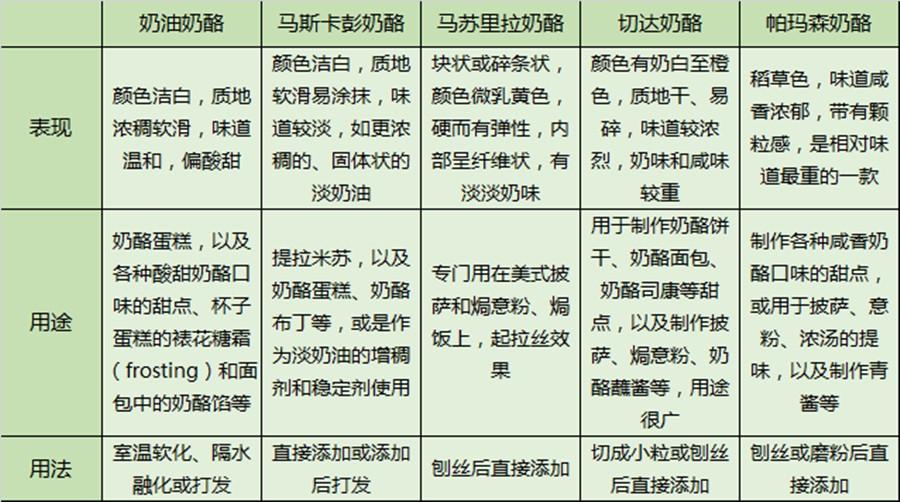 |  | 奶油奶酪 | 马斯卡彭奶酪 | 马苏里拉奶酪 | 切达奶酪 | 帕玛森奶酪 |
|---|---|---|---|---|---|
| 表现 | 颜色洁白，质地浓稠软滑，味道温和，偏酸甜 | 颜色洁白，质地软滑易涂抹，味道较淡，如更浓稠的、固体状的淡奶油 | 块状或碎条状，颜色微乳黄色，硬而有弹性，内部呈纤维状，有淡淡奶味 | 颜色有奶白至橙色，质地干、易碎，味道较浓烈，奶味和咸味较重 | 稻草色，味道咸香浓郁，带有颗粒感，是相对味道最重的一款 |
| 用途 | 奶酪蛋糕，以及各种酸甜奶酪口味的甜点、杯子蛋糕的裱花糖霜（frosting）和面包中的奶酪馅等 | 提拉米苏，以及奶酪蛋糕、奶酪布丁等，或是作为淡奶油的增稠剂和稳定剂使用 | 专门用在美式披萨和焗意粉、焗饭上，起拉丝效果 | 用于制作奶酪饼干、奶酪面包、奶酪司康等甜点，以及制作披萨、焗意粉、奶酪蘸酱等，用途很广 | 制作各种咸香奶酪口味的甜点，或用于披萨、意粉、浓汤的提味，以及制作青酱等 |
| 用法 | 室温软化、隔水融化或打发 | 直接添加或添加后打发 | 刨丝后直接添加 | 切成小粒或刨丝后直接添加 | 刨丝或磨粉后直接添加 |